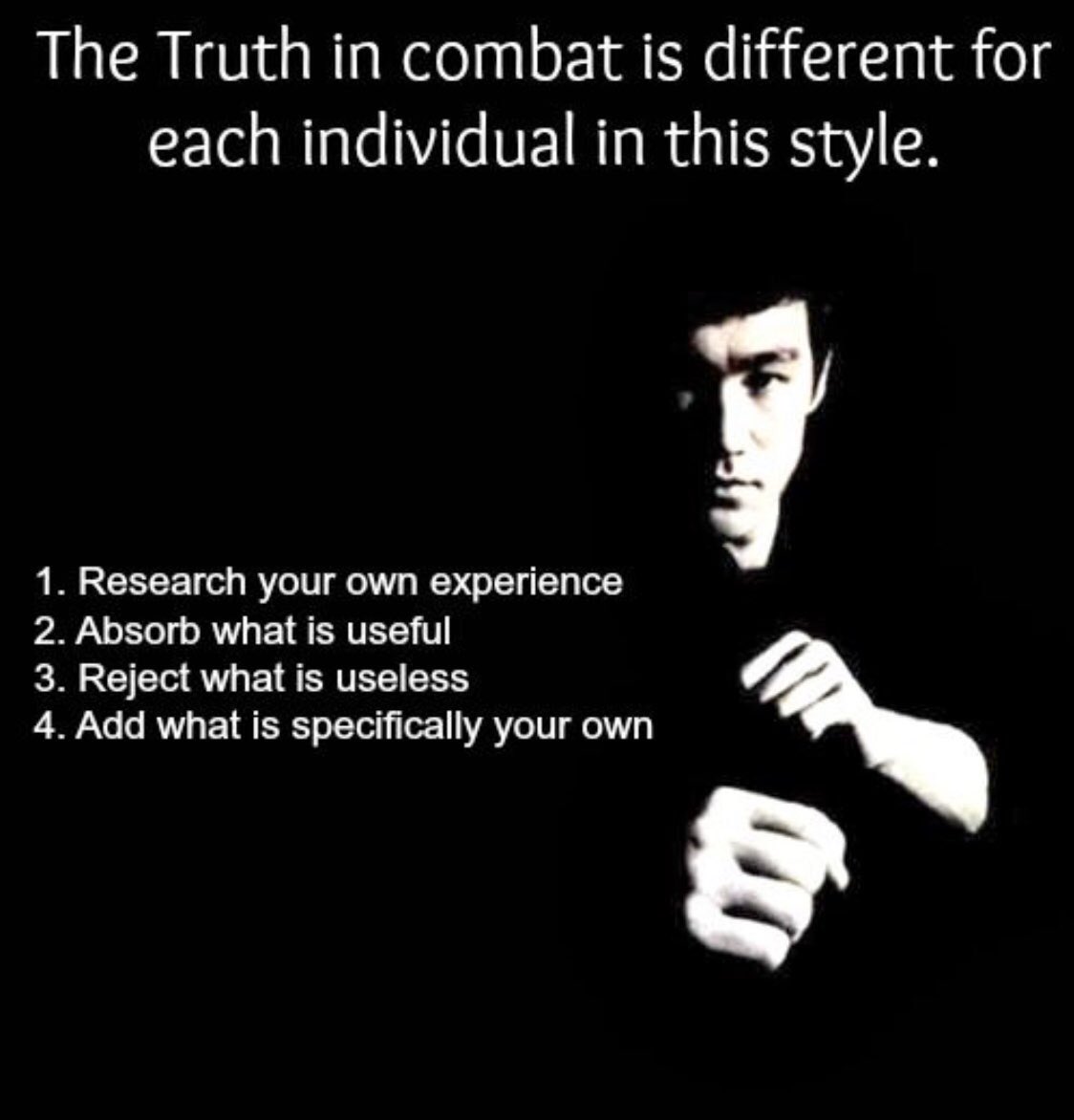 The Truth in combat is different for each individual in this style.

1. Research your own experience
2. Absorb what is useful
3. Reject what is useless
4. Add what is specifically your own